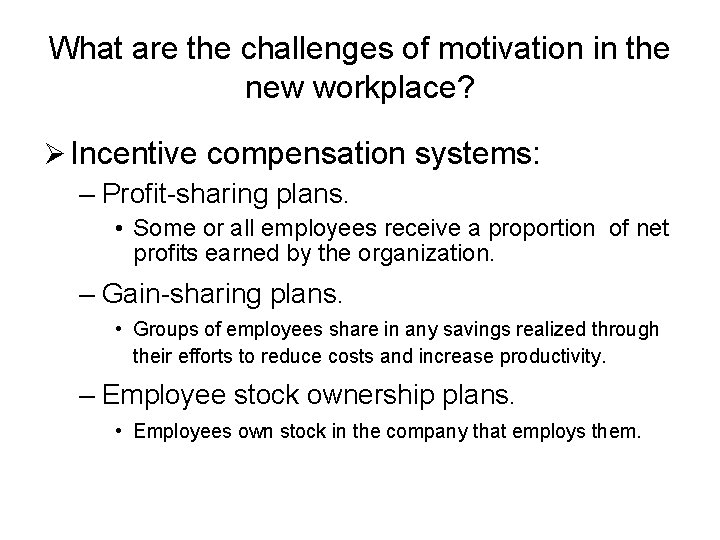 What are the challenges of motivation in the new workplace?

➢ Incentive compensation systems:

– Profit-sharing plans.

• Some or all employees receive a proportion of net profits earned by the organization.

– Gain-sharing plans.

• Groups of employees share in any savings realized through their efforts to reduce costs and increase productivity.

– Employee stock ownership plans.

• Employees own stock in the company that employs them.